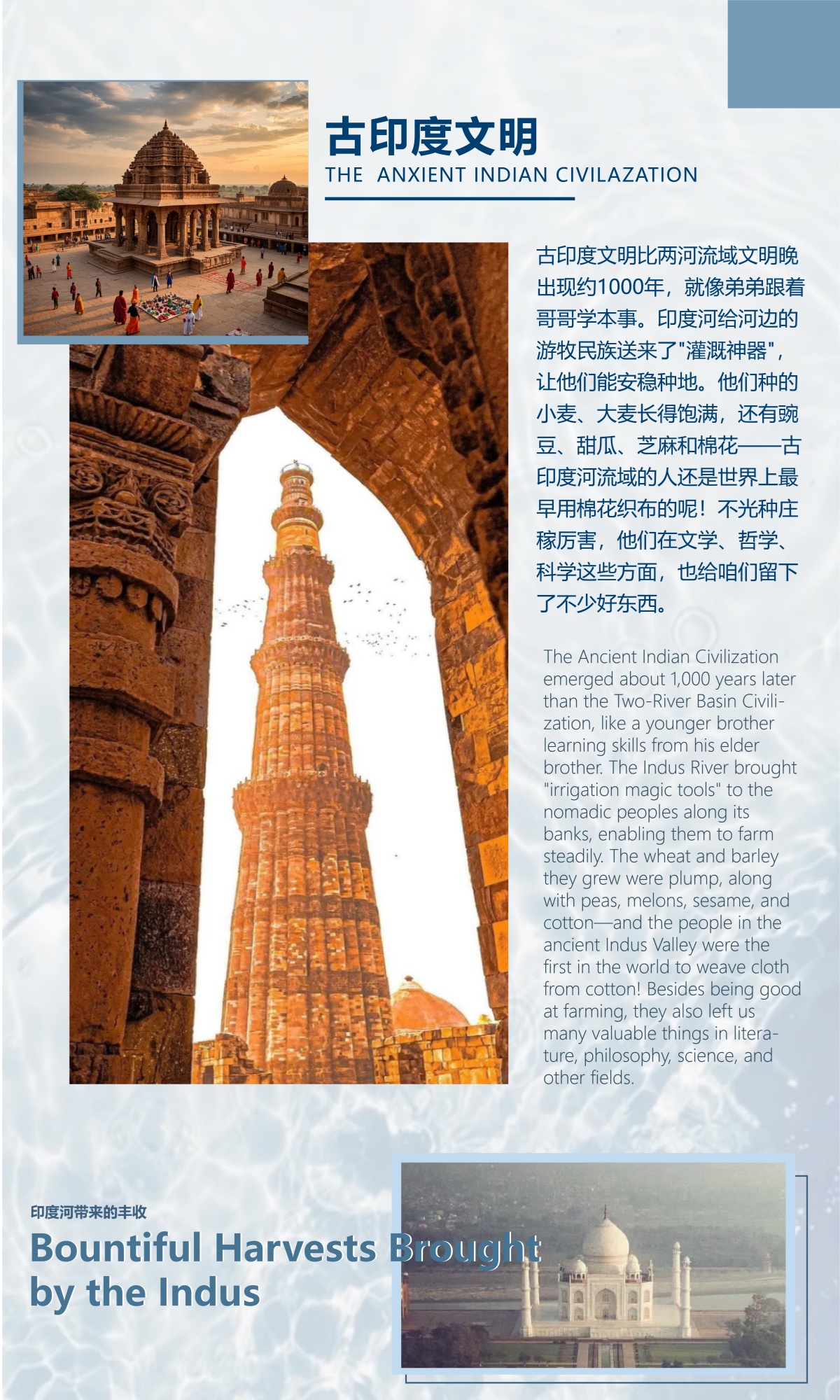 古印度文明

THE ANXIENT INDIAN CIVILAZATION

古印度文明比两河流域文明晚出现约1000年，就像弟弟跟着哥哥学本事。印度河给河边的游牧民族送来了"灌溉神器"，让他们能安稳种地。他们种的小麦、大麦长得饱满，还有豌豆、甜瓜、芝麻和棉花——古印度河流域的人还是世界上最早用棉花织布的呢！不光种庄稼厉害，他们在文学、哲学、科学这些方面，也给咱们留下了不少好东西。

The Ancient Indian Civilization emerged about 1,000 years later than the Two-River Basin Civilization, like a younger brother learning skills from his elder brother. The Indus River brought "irrigation magic tools" to the nomadic peoples along its banks, enabling them to farm steadily. The wheat and barley they grew were plump, along with peas, melons, sesame, and cotton—and the people in the ancient Indus Valley were the first in the world to weave cloth from cotton! Besides being good at farming, they also left us many valuable things in literature, philosophy, science, and other fields.

印度河带来的丰收

Bountiful Harvests Brought by the Indus